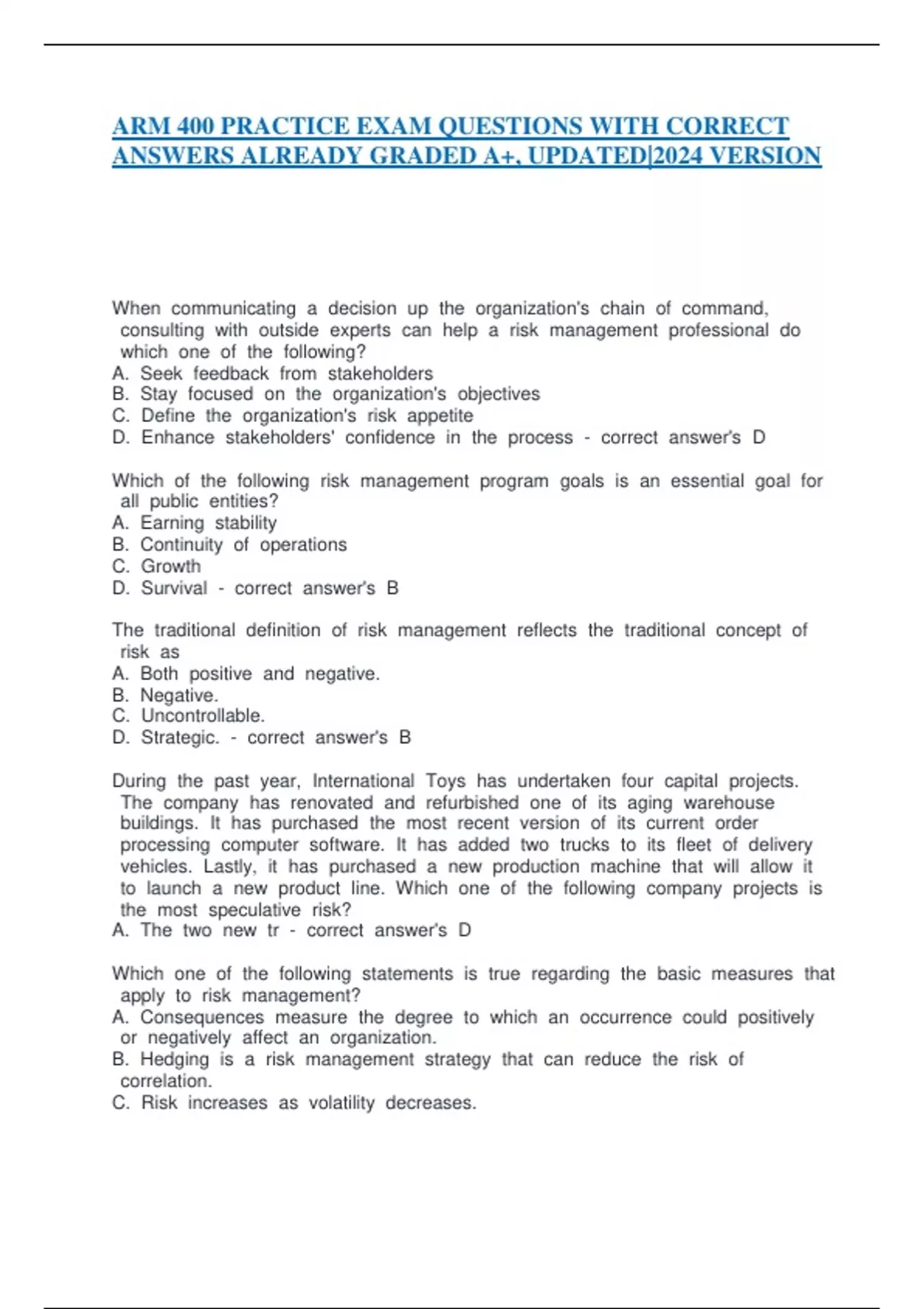 ARM 400 PRACTICE EXAM QUESTIONS WITH CORRECT ANSWERS ALREADY GRADED A+, UPDATED|2024 VERSION

When communicating a decision up the organization's chain of command, consulting with outside experts can help a risk management professional do which one of the following?
A. Seek feedback from stakeholders
B. Stay focused on the organization's objectives
C. Define the organization's risk appetite
D. Enhance stakeholders' confidence in the process - correct answer's D

Which of the following risk management program goals is an essential goal for all public entities?
A. Earning stability
B. Continuity of operations
C. Growth
D. Survival - correct answer's B

The traditional definition of risk management reflects the traditional concept of risk as
A. Both positive and negative.
B. Negative.
C. Uncontrollable.
D. Strategic. - correct answer's B

During the past year, International Toys has undertaken four capital projects. The company has renovated and refurbished one of its aging warehouse buildings. It has purchased the most recent version of its current order processing computer software. It has added two trucks to its fleet of delivery vehicles. Lastly, it has purchased a new production machine that will allow it to launch a new product line. Which one of the following company projects is the most speculative risk?
A. The two new tr - correct answer's D

Which one of the following statements is true regarding the basic measures that apply to risk management?
A. Consequences measure the degree to which an occurrence could positively or negatively affect an organization.
B. Hedging is a risk management strategy that can reduce the risk of correlation.
C. Risk increases as volatility decreases.